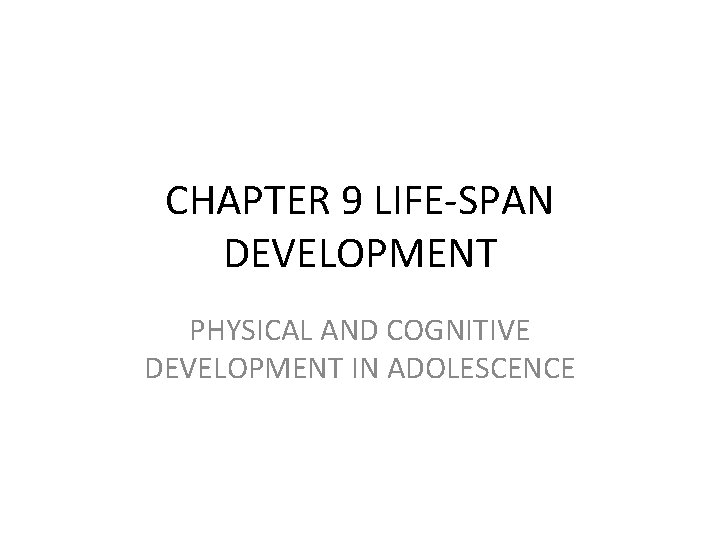 CHAPTER 9 LIFE-SPAN DEVELOPMENT

PHYSICAL AND COGNITIVE DEVELOPMENT IN ADOLESCENCE